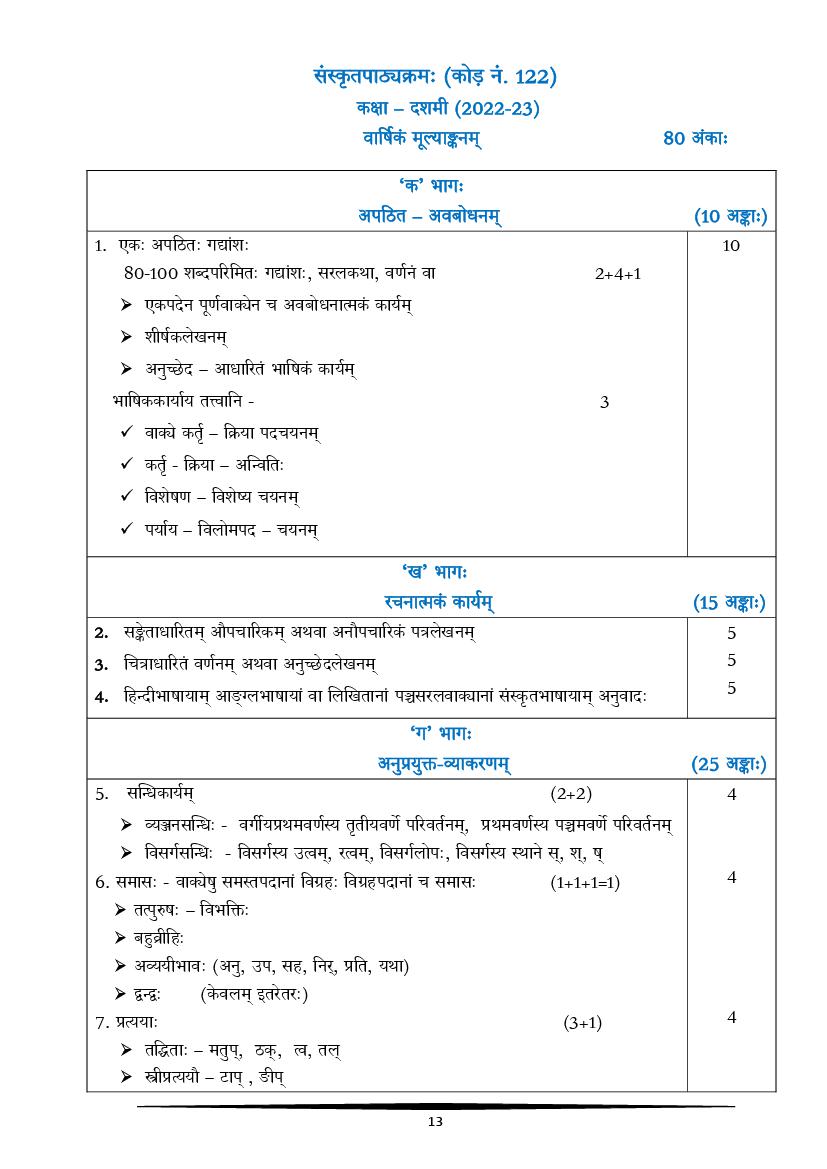 संस्कृतपाठ्यक्रमः (कोड़ नं. 122)

कक्षा – दशमी (2022-23)

वार्षिकं मूल्याङ्कनम्     80 अंकाः

'क' भागः

अपठित – अवबोधनम्     (10 अङ्काः)

1. एकः अपठितः गद्यांशः     10

80-100 शब्दपरिमितः गद्यांशः, सरलकथा, वर्णनं वा     2+4+1

➢ एकपदेन पूर्णवाक्येन च अवबोधनात्मकं कार्यम्

➢ शीर्षकलेखनम्

➢ अनुच्छेद – आधारितं भाषिकं कार्यम्

भाषिककार्याय तत्त्वानि -     3

✓ वाक्ये कर्तृ – क्रिया पदचयनम्

✓ कर्तृ - क्रिया – अन्वितिः

✓ विशेषण – विशेष्य चयनम्

✓ पर्याय – विलोमपद – चयनम्

'ख' भागः

रचनात्मकं कार्यम्     (15 अङ्काः)

2. सङ्केताधारितम् औपचारिकम् अथवा अनौपचारिकं पत्रलेखनम्     5

3. चित्राधारितं वर्णनम् अथवा अनुच्छेदलेखनम्     5

4. हिन्दीभाषायाम् आङ्ग्लभाषायां वा लिखितानां पञ्चसरलवाक्यानां संस्कृतभाषायाम् अनुवादः     5

'ग' भागः

अनुप्रयुक्त-व्याकरणम्     (25 अङ्काः)

5. सन्धिकार्यम्     (2+2)     4

➢ व्यञ्जनसन्धिः - वर्गीयप्रथमवर्णस्य तृतीयवर्णे परिवर्तनम्, प्रथमवर्णस्य पञ्चमवर्णे परिवर्तनम्

➢ विसर्गसन्धिः - विसर्गस्य उत्वम्, रत्वम्, विसर्गलोपः, विसर्गस्य स्थाने स्, श्, ष्

6. समासः - वाक्येषु समस्तपदानां विग्रहः विग्रहपदानां च समासः     (1+1+1=1)     4

➢ तत्पुरुषः – विभक्तिः

➢ बहुव्रीहिः

➢ अव्ययीभावः (अनु, उप, सह, निर्, प्रति, यथा)

➢ द्वन्द्वः     (केवलम् इतरेतरः)

7. प्रत्ययाः     (3+1)     4

➢ तद्धिताः – मतुप्, ठक्, त्व, तल्

➢ स्त्रीप्रत्ययौ – टाप् , ङीप्

13